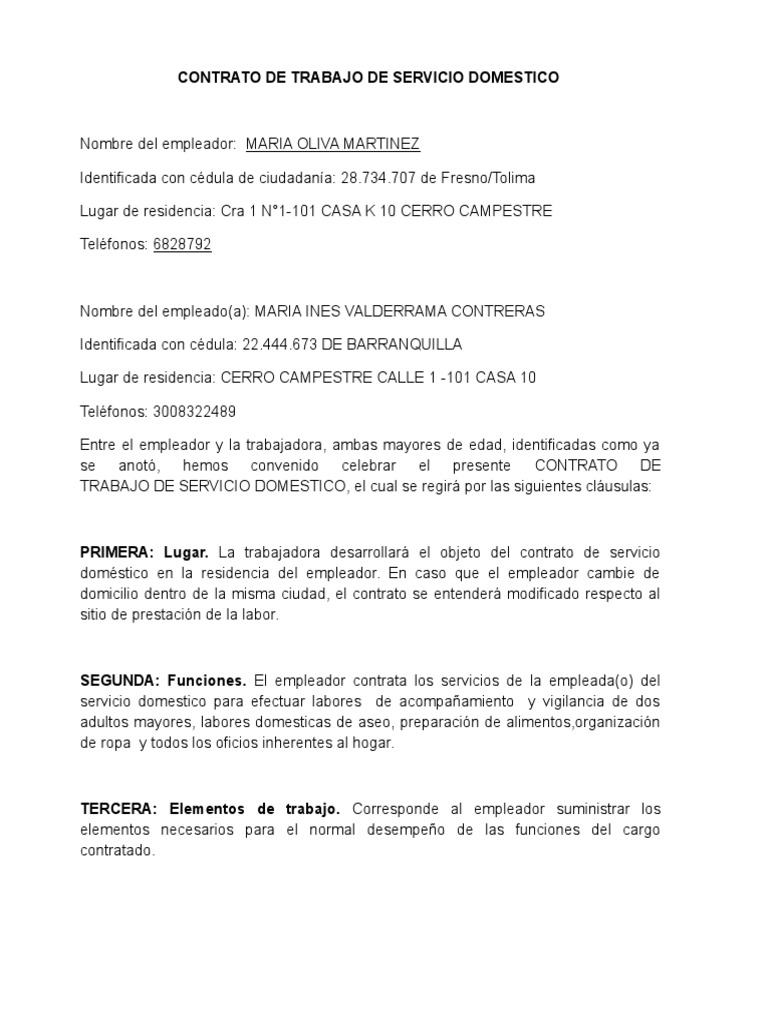 CONTRATO DE TRABAJO DE SERVICIO DOMESTICO

Nombre del empleador: MARIA OLIVA MARTINEZ

Identificada con cédula de ciudadanía: 28.734.707 de Fresno/Tolima

Lugar de residencia: Cra 1 N°1-101 CASA K 10 CERRO CAMPESTRE

Teléfonos: 6828792

Nombre del empleado(a): MARIA INES VALDERRAMA CONTRERAS

Identificada con cédula: 22.444.673 DE BARRANQUILLA

Lugar de residencia: CERRO CAMPESTRE CALLE 1 -101 CASA 10

Teléfonos: 3008322489

Entre el empleador y la trabajadora, ambas mayores de edad, identificadas como ya se anotó, hemos convenido celebrar el presente CONTRATO DE TRABAJO DE SERVICIO DOMESTICO, el cual se regirá por las siguientes cláusulas:

PRIMERA: Lugar. La trabajadora desarrollará el objeto del contrato de servicio doméstico en la residencia del empleador. En caso que el empleador cambie de domicilio dentro de la misma ciudad, el contrato se entenderá modificado respecto al sitio de prestación de la labor.

SEGUNDA: Funciones. El empleador contrata los servicios de la empleada(o) del servicio domestico para efectuar labores de acompañamiento y vigilancia de dos adultos mayores, labores domesticas de aseo, preparación de alimentos,organización de ropa y todos los oficios inherentes al hogar.

TERCERA: Elementos de trabajo. Corresponde al empleador suministrar los elementos necesarios para el normal desempeño de las funciones del cargo contratado.